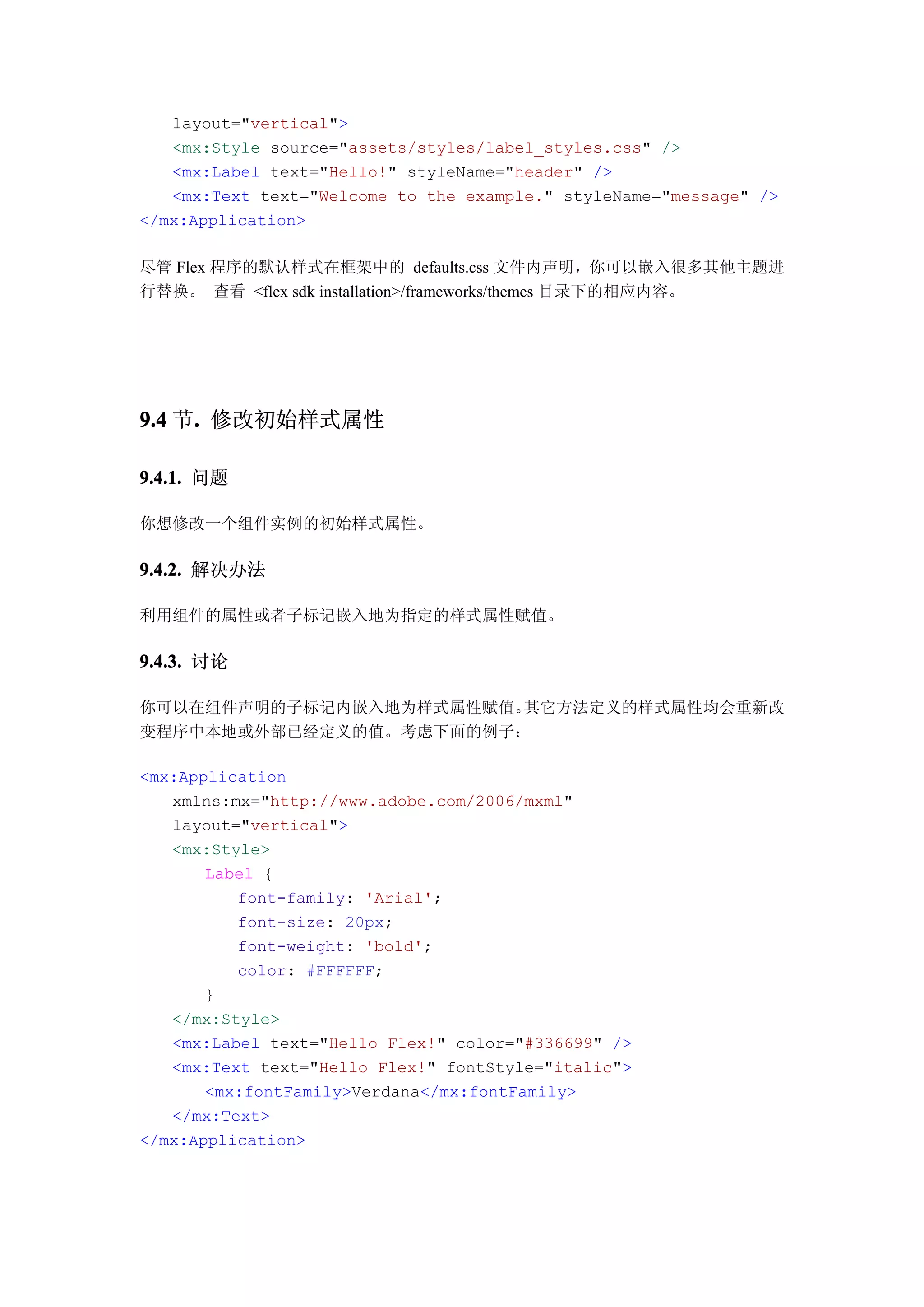 layout="vertical">
<mx:Style source="assets/styles/label_styles.css" />
<mx:Label text="Hello!" styleName="header" />
<mx:Text text="Welcome to the example." styleName="message" />
</mx:Application>

尽管 Flex 程序的默认样式在框架中的 defaults.css 文件内声明，你可以嵌入很多其他主题进行替换。 查看 <flex sdk installation>/frameworks/themes 目录下的相应内容。

9.4 节. 修改初始样式属性

9.4.1. 问题

你想修改一个组件实例的初始样式属性。

9.4.2. 解决办法

利用组件的属性或者子标记嵌入地为指定的样式属性赋值。

9.4.3. 讨论

你可以在组件声明的子标记内嵌入地为样式属性赋值。其它方法定义的样式属性均会重新改变程序中本地或外部已经定义的值。考虑下面的例子：

<mx:Application
xmlns:mx="http://www.adobe.com/2006/mxml"
layout="vertical">
<mx:Style>
Label {
font-family: 'Arial';
font-size: 20px;
font-weight: 'bold';
color: #FFFFFF;
}
</mx:Style>
<mx:Label text="Hello Flex!" color="#336699" />
<mx:Text text="Hello Flex!" fontStyle="italic">
<mx:fontFamily>Verdana</mx:fontFamily>
</mx:Text>
</mx:Application>